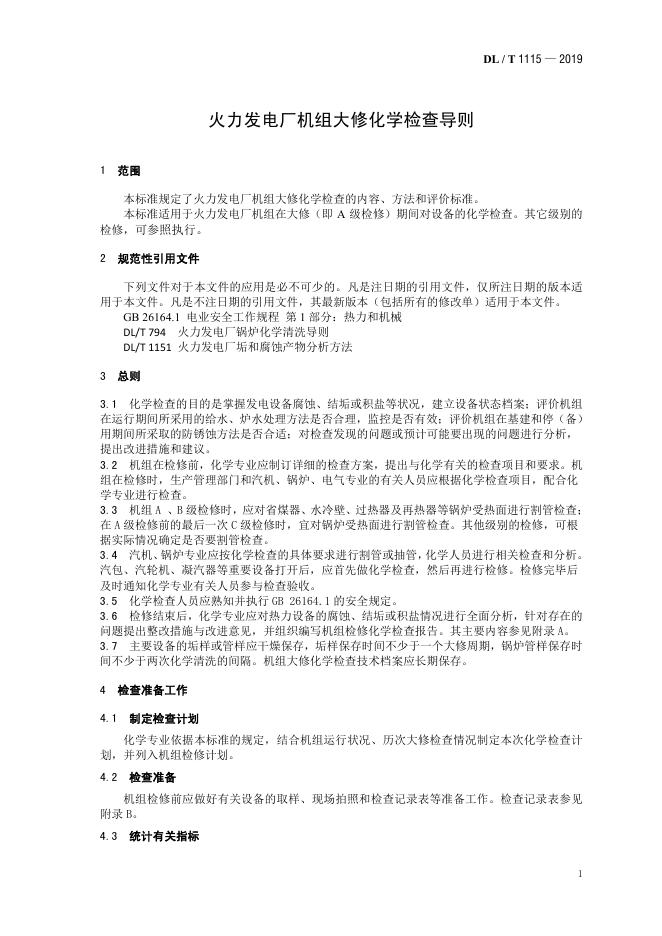 DL / T 1115 — 2019

火力发电厂机组大修化学检查导则

1 范围

本标准规定了火力发电厂机组大修化学检查的内容、方法和评价标准。
本标准适用于火力发电厂机组在大修（即 A 级检修）期间对设备的化学检查。其它级别的检修，可参照执行。

2 规范性引用文件

下列文件对于本文件的应用是必不可少的。凡是注日期的引用文件，仅所注日期的版本适用于本文件。凡是不注日期的引用文件，其最新版本（包括所有的修改单）适用于本文件。
GB 26164.1 电业安全工作规程 第 1 部分：热力和机械
DL/T 794 火力发电厂锅炉化学清洗导则
DL/T 1151 火力发电厂垢和腐蚀产物分析方法

3 总则

3.1 化学检查的目的是掌握发电设备腐蚀、结垢或积盐等状况，建立设备状态档案；评价机组在运行期间所采用的给水、炉水处理方法是否合理，监控是否有效；评价机组在基建和停（备）用期间所采取的防锈蚀方法是否合适；对检查发现的问题或预计可能要出现的问题进行分析，提出改进措施和建议。
3.2 机组在检修前，化学专业应制订详细的检查方案，提出与化学有关的检查项目和要求。机组在检修时，生产管理部门和汽机、锅炉、电气专业的有关人员应根据化学检查项目，配合化学专业进行检查。
3.3 机组 A 、B 级检修时，应对省煤器、水冷壁、过热器及再热器等锅炉受热面进行割管检查；在 A 级检修前的最后一次 C 级检修时，宜对锅炉受热面进行割管检查。其他级别的检修，可根据实际情况确定是否要割管检查。
3.4 汽机、锅炉专业应按化学检查的具体要求进行割管或抽管，化学人员进行相关检查和分析。汽包、汽轮机、凝汽器等重要设备打开后，应首先做化学检查，然后再进行检修。检修完毕后及时通知化学专业有关人员参与检查验收。
3.5 化学检查人员应熟知并执行 GB 26164.1 的安全规定。
3.6 检修结束后，化学专业应对热力设备的腐蚀、结垢或积盐情况进行全面分析，针对存在的问题提出整改措施与改进意见，并组织编写机组检修化学检查报告。其主要内容参见附录 A。
3.7 主要设备的垢样或管样应干燥保存，垢样保存时间不少于一个大修周期，锅炉管样保存时间不少于两次化学清洗的间隔。机组大修化学检查技术档案应长期保存。

4 检查准备工作

4.1 制定检查计划

化学专业依据本标准的规定，结合机组运行状况、历次大修检查情况制定本次化学检查计划，并列入机组检修计划。

4.2 检查准备

机组检修前应做好有关设备的取样、现场拍照和检查记录表等准备工作。检查记录表参见附录 B。

4.3 统计有关指标

1